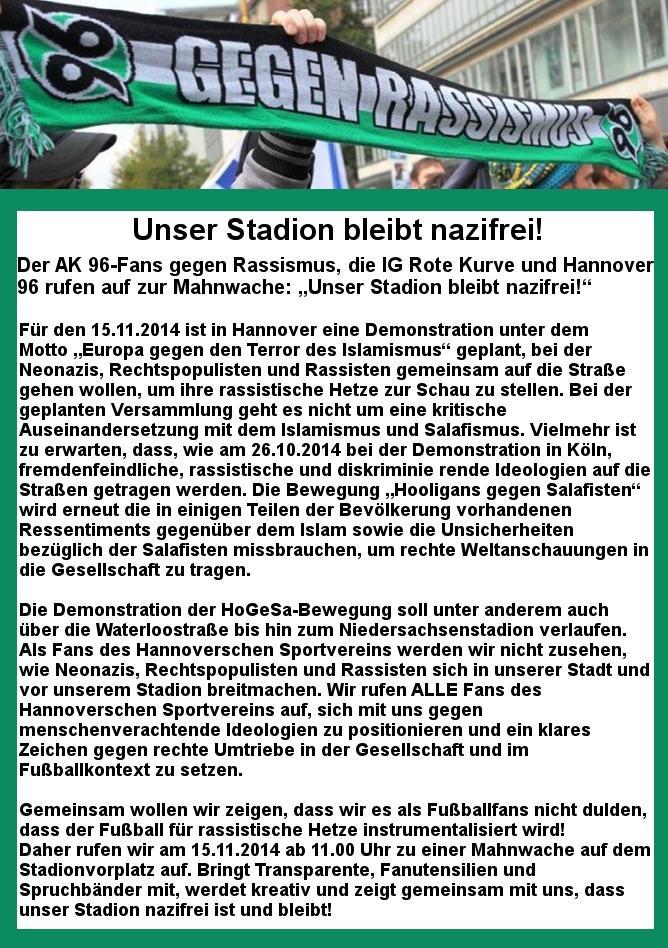 96 GEGEN RASSISMUS 96

Unser Stadion bleibt nazifrei!

Der AK 96-Fans gegen Rassismus, die IG Rote Kurve und Hannover 96 rufen auf zur Mahnwache: „Unser Stadion bleibt nazifrei!“

Für den 15.11.2014 ist in Hannover eine Demonstration unter dem Motto „Europa gegen den Terror des Islamismus“ geplant, bei der Neonazis, Rechtspopulisten und Rassisten gemeinsam auf die Straße gehen wollen, um ihre rassistische Hetze zur Schau zu stellen. Bei der geplanten Versammlung geht es nicht um eine kritische Auseinandersetzung mit dem Islamismus und Salafismus. Vielmehr ist zu erwarten, dass, wie am 26.10.2014 bei der Demonstration in Köln, fremdenfeindliche, rassistische und diskriminie rende Ideologien auf die Straßen getragen werden. Die Bewegung „Hooligans gegen Salafisten“ wird erneut die in einigen Teilen der Bevölkerung vorhandenen Ressentiments gegenüber dem Islam sowie die Unsicherheiten bezüglich der Salafisten missbrauchen, um rechte Weltanschauungen in die Gesellschaft zu tragen.

Die Demonstration der HoGeSa-Bewegung soll unter anderem auch über die Waterloostraße bis hin zum Niedersachsenstadion verlaufen. Als Fans des Hannoverschen Sportvereins werden wir nicht zusehen, wie Neonazis, Rechtspopulisten und Rassisten sich in unserer Stadt und vor unserem Stadion breitmachen. Wir rufen ALLE Fans des Hannoverschen Sportvereins auf, sich mit uns gegen menschenverachtende Ideologien zu positionieren und ein klares Zeichen gegen rechte Umtriebe in der Gesellschaft und im Fußballkontext zu setzen.

Gemeinsam wollen wir zeigen, dass wir es als Fußballfans nicht dulden, dass der Fußball für rassistische Hetze instrumentalisiert wird!
Daher rufen wir am 15.11.2014 ab 11.00 Uhr zu einer Mahnwache auf dem Stadionvorplatz auf. Bringt Transparente, Fanutensilien und Spruchbänder mit, werdet kreativ und zeigt gemeinsam mit uns, dass unser Stadion nazifrei ist und bleibt!